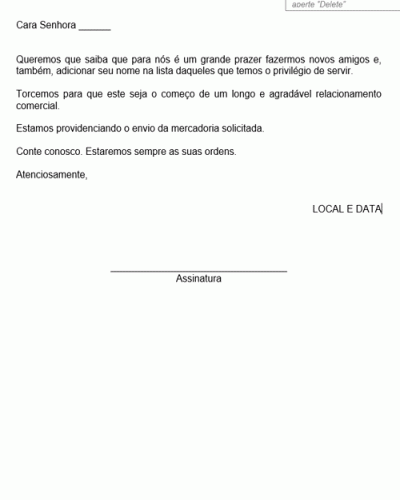 aperte "Delete"

Cara Senhora ______

Queremos que saiba que para nós é um grande prazer fazermos novos amigos e, também, adicionar seu nome na lista daqueles que temos o privilégio de servir.

Torcemos para que este seja o começo de um longo e agradável relacionamento comercial.

Estamos providenciando o envio da mercadoria solicitada.

Conte conosco. Estaremos sempre as suas ordens.

Atenciosamente,

LOCAL E DATA

Assinatura